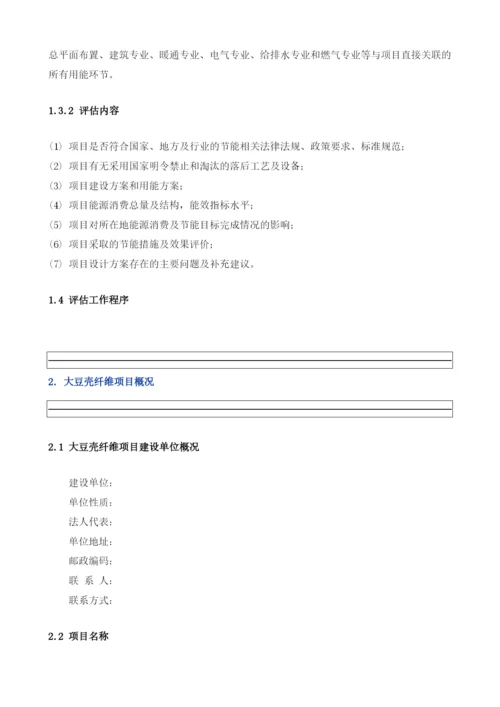 总平面布置、建筑专业、暖通专业、电气专业、给排水专业和燃气专业等与项目直接关联的所有用能环节。

1.3.2 评估内容

(1) 项目是否符合国家、地方及行业的节能相关法律法规、政策要求、标准规范；
(2) 项目有无采用国家明令禁止和淘汰的落后工艺及设备；
(3) 项目建设方案和用能方案；
(4) 项目能源消费总量及结构，能效指标水平；
(5) 项目对所在地能源消费及节能目标完成情况的影响；
(6) 项目采取的节能措施及效果评价；
(7) 项目设计方案存在的主要问题及补充建议。

1.4 评估工作程序

2. 大豆壳纤维项目概况

2.1 大豆壳纤维项目建设单位概况

建设单位：
单位性质：
法人代表：
单位地址：
邮政编码：
联 系 人：
联系方式：

2.2 项目名称